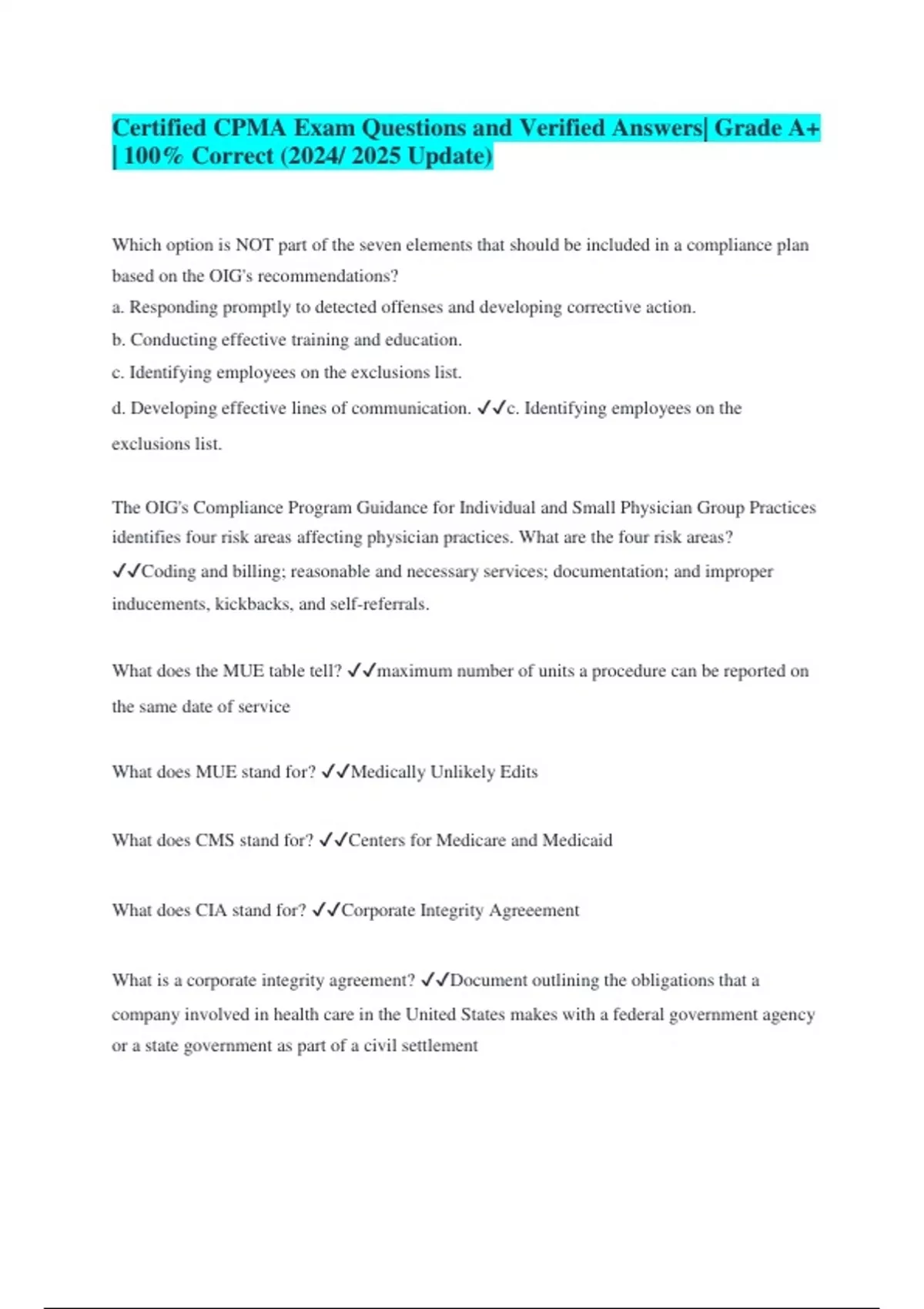 Certified CPMA Exam Questions and Verified Answers| Grade A+ | 100% Correct (2024/ 2025 Update)

Which option is NOT part of the seven elements that should be included in a compliance plan based on the OIG's recommendations?
a. Responding promptly to detected offenses and developing corrective action.
b. Conducting effective training and education.
c. Identifying employees on the exclusions list.
d. Developing effective lines of communication. ✓✓c. Identifying employees on the exclusions list.

The OIG's Compliance Program Guidance for Individual and Small Physician Group Practices identifies four risk areas affecting physician practices. What are the four risk areas? ✓✓Coding and billing; reasonable and necessary services; documentation; and improper inducements, kickbacks, and self-referrals.

What does the MUE table tell? ✓✓maximum number of units a procedure can be reported on the same date of service

What does MUE stand for? ✓✓Medically Unlikely Edits

What does CMS stand for? ✓✓Centers for Medicare and Medicaid

What does CIA stand for? ✓✓Corporate Integrity Agreeement

What is a corporate integrity agreement? ✓✓Document outlining the obligations that a company involved in health care in the United States makes with a federal government agency or a state government as part of a civil settlement